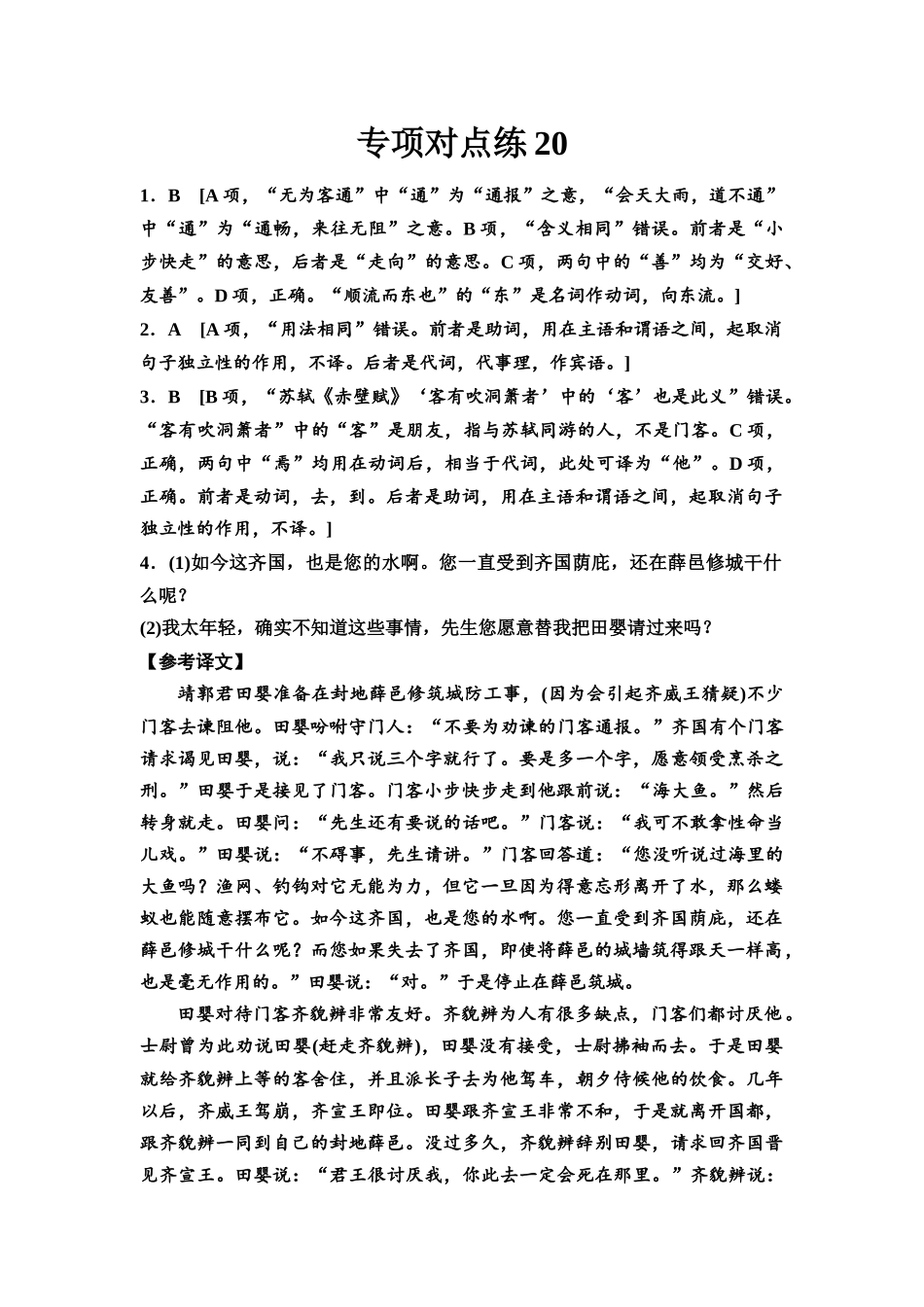 专项对点练 20

1．B　[A 项，“无为客通”中“通”为“通报”之意，“会天大雨，道不通”中“通”为“通畅，来往无阻”之意。B 项，“含义相同”错误。前者是“小步快走”的意思，后者是“走向”的意思。C 项，两句中的“善”均为“交好、友善”。D 项，正确。“顺流而东也”的“东”是名词作动词，向东流。]

2．A　[A 项，“用法相同”错误。前者是助词，用在主语和谓语之间，起取消句子独立性的作用，不译。后者是代词，代事理，作宾语。]

3．B　[B 项，“苏轼《赤壁赋》‘客有吹洞箫者’中的‘客’也是此义”错误。“客有吹洞箫者”中的“客”是朋友，指与苏轼同游的人，不是门客。C 项，正确，两句中“焉”均用在动词后，相当于代词，此处可译为“他”。D 项，正确。前者是动词，去，到。后者是助词，用在主语和谓语之间，起取消句子独立性的作用，不译。]

4．(1)如今这齐国，也是您的水啊。您一直受到齐国荫庇，还在薛邑修城干什么呢？

(2)我太年轻，确实不知道这些事情，先生您愿意替我把田婴请过来吗？

【参考译文】

靖郭君田婴准备在封地薛邑修筑城防工事，(因为会引起齐威王猜疑)不少门客去谏阻他。田婴吩咐守门人：“不要为劝谏的门客通报。”齐国有个门客请求谒见田婴，说：“我只说三个字就行了。要是多一个字，愿意领受烹杀之刑。”田婴于是接见了门客。门客小步快步走到他跟前说：“海大鱼。”然后转身就走。田婴问：“先生还有要说的话吧。”门客说：“我可不敢拿性命当儿戏。”田婴说：“不碍事，先生请讲。”门客回答道：“您没听说过海里的大鱼吗？渔网、钓钩对它无能为力，但它一旦因为得意忘形离开了水，那么蝼蚁也能随意摆布它。如今这齐国，也是您的水啊。您一直受到齐国荫庇，还在薛邑修城干什么呢？而您如果失去了齐国，即使将薛邑的城墙筑得跟天一样高，也是毫无作用的。”田婴说：“对。”于是停止在薛邑筑城。

田婴对待门客齐貌辨非常友好。齐貌辨为人有很多缺点，门客们都讨厌他。士尉曾为此劝说田婴(赶走齐貌辨)，田婴没有接受，士尉拂袖而去。于是田婴就给齐貌辨上等的客舍住，并且派长子去为他驾车，朝夕侍候他的饮食。几年以后，齐威王驾崩，齐宣王即位。田婴跟齐宣王非常不和，于是就离开国都，跟齐貌辨一同到自己的封地薛邑。没过多久，齐貌辨辞别田婴，请求回齐国晋见齐宣王。田婴说：“君王很讨厌我，你此去一定会死在那里。”齐貌辨说：